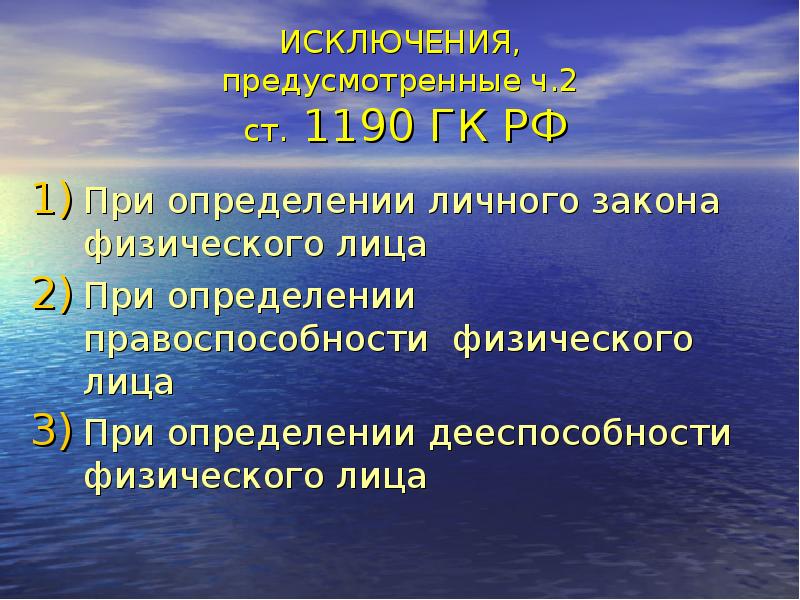 ИСКЛЮЧЕНИЯ,
предусмотренные ч.2
ст. 1190 ГК РФ

1) При определении личного закона физического лица
2) При определении правоспособности физического лица
3) При определении дееспособности физического лица